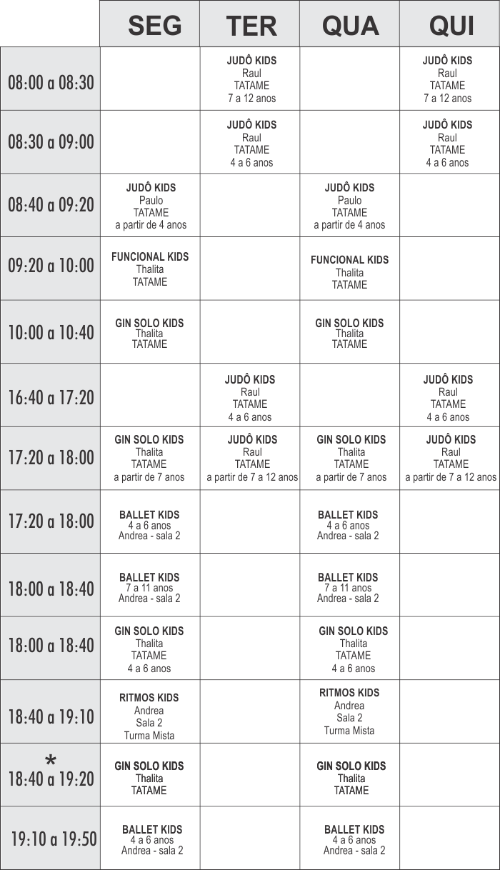 |  | SEG | TER | QUA | QUI |
|---|---|---|---|---|
| 08:00 a 08:30 |  | JUDÔ KIDS Raul TATAME 7 a 12 anos |  | JUDÔ KIDS Raul TATAME 7 a 12 anos |
| 08:30 a 09:00 |  | JUDÔ KIDS Raul TATAME 4 a 6 anos |  | JUDÔ KIDS Raul TATAME 4 a 6 anos |
| 08:40 a 09:20 | JUDÔ KIDS Paulo TATAME a partir de 4 anos |  | JUDÔ KIDS Paulo TATAME a partir de 4 anos |  |
| 09:20 a 10:00 | FUNCIONAL KIDS Thalita TATAME |  | FUNCIONAL KIDS Thalita TATAME |  |
| 10:00 a 10:40 | GIN SOLO KIDS Thalita TATAME |  | GIN SOLO KIDS Thalita TATAME |  |
| 16:40 a 17:20 |  | JUDÔ KIDS Raul TATAME 4 a 6 anos |  | JUDÔ KIDS Raul TATAME 4 a 6 anos |
| 17:20 a 18:00 | GIN SOLO KIDS Thalita TATAME a partir de 7 anos | JUDÔ KIDS Raul TATAME a partir de 7 a 12 anos | GIN SOLO KIDS Thalita TATAME a partir de 7 anos | JUDÔ KIDS Raul TATAME a partir de 7 a 12 anos |
| 17:20 a 18:00 | BALLET KIDS 4 a 6 anos Andrea - sala 2 |  | BALLET KIDS 4 a 6 anos Andrea - sala 2 |  |
| 18:00 a 18:40 | BALLET KIDS 7 a 11 anos Andrea - sala 2 |  | BALLET KIDS 7 a 11 anos Andrea - sala 2 |  |
| 18:00 a 18:40 | GIN SOLO KIDS Thalita TATAME 4 a 6 anos |  | GIN SOLO KIDS Thalita TATAME 4 a 6 anos |  |
| 18:40 a 19:10 | RITMOS KIDS Andrea Sala 2 Turma Mista |  | RITMOS KIDS Andrea Sala 2 Turma Mista |  |
| * 18:40 a 19:20 | GIN SOLO KIDS Thalita TATAME |  | GIN SOLO KIDS Thalita TATAME |  |
| 19:10 a 19:50 | BALLET KIDS 4 a 6 anos Andrea - sala 2 |  | BALLET KIDS 4 a 6 anos Andrea - sala 2 |  |